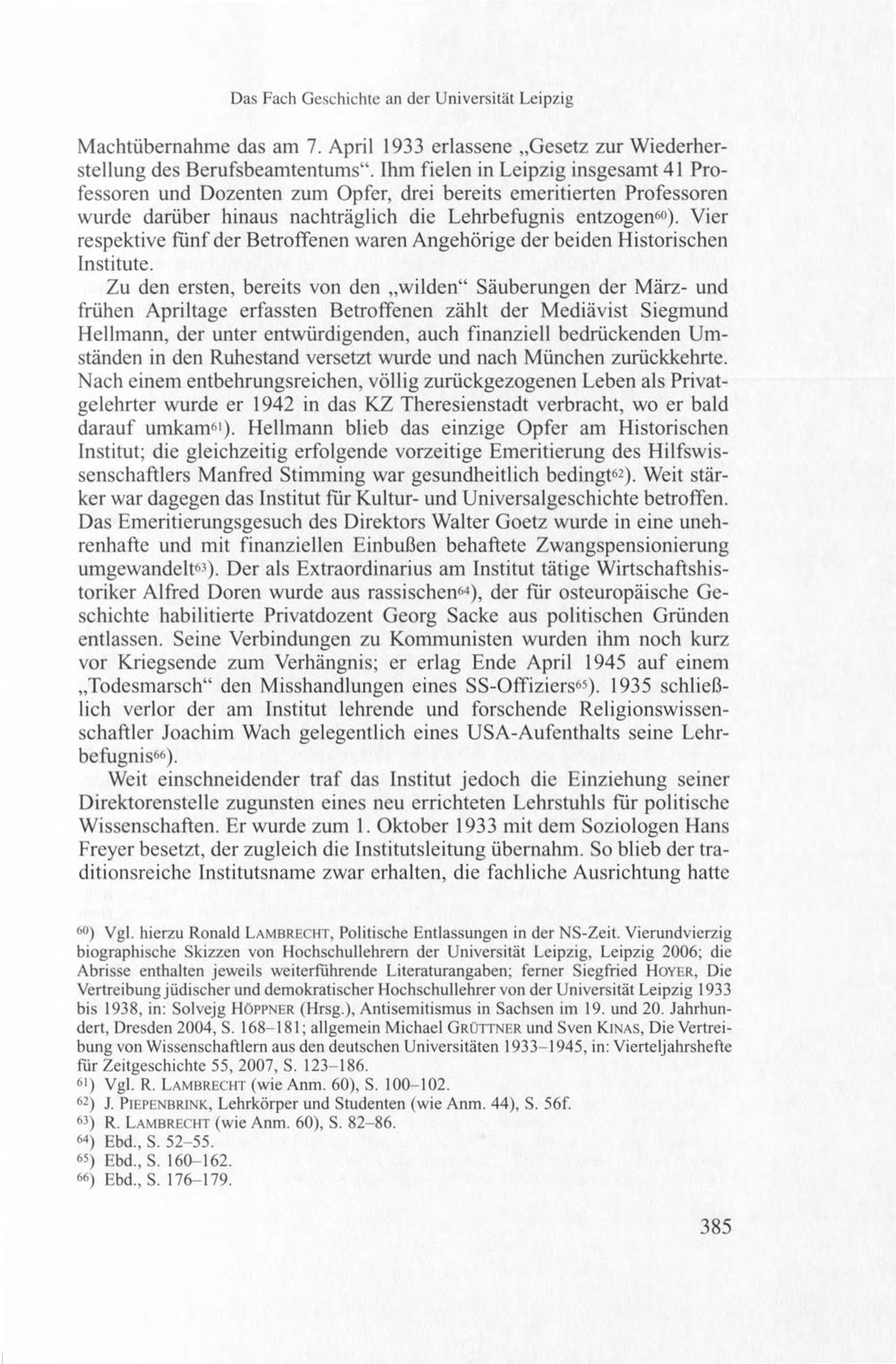 Das Fach Geschichte an der Universität Leipzig

Machtübernahme das am 7. April 1933 erlassene „Gesetz zur Wiederherstellung des Berufsbeamtentums“. Ihm fielen in Leipzig insgesamt 41 Professoren und Dozenten zum Opfer, drei bereits emeritierten Professoren wurde darüber hinaus nachträglich die Lehrbefugnis entzogen$^{60}$). Vier respektive fünf der Betroffenen waren Angehörige der beiden Historischen Institute.

Zu den ersten, bereits von den „wilden“ Säuberungen der März- und frühen Apriltage erfassten Betroffenen zählt der Mediävist Siegmund Hellmann, der unter entwürdigenden, auch finanziell bedrückenden Umständen in den Ruhestand versetzt wurde und nach München zurückkehrte. Nach einem entbehrungsreichen, völlig zurückgezogenen Leben als Privatgelehrter wurde er 1942 in das KZ Theresienstadt verbracht, wo er bald darauf umkam$^{61}$). Hellmann blieb das einzige Opfer am Historischen Institut; die gleichzeitig erfolgende vorzeitige Emeritierung des Hilfswissenschaftlers Manfred Stimming war gesundheitlich bedingt$^{62}$). Weit stärker war dagegen das Institut für Kultur- und Universalgeschichte betroffen. Das Emeritierungsgesuch des Direktors Walter Goetz wurde in eine unehrenhafte und mit finanziellen Einbußen behaftete Zwangspensionierung umgewandelt$^{63}$). Der als Extraordinarius am Institut tätige Wirtschaftshistoriker Alfred Doren wurde aus rassischen$^{64}$), der für osteuropäische Geschichte habilitierte Privatdozent Georg Sacke aus politischen Gründen entlassen. Seine Verbindungen zu Kommunisten wurden ihm noch kurz vor Kriegsende zum Verhängnis; er erlag Ende April 1945 auf einem „Todesmarsch“ den Misshandlungen eines SS-Offiziers$^{65}$). 1935 schließlich verlor der am Institut lehrende und forschende Religionswissenschaftler Joachim Wach gelegentlich eines USA-Aufenthalts seine Lehrbefugnis$^{66}$).

Weit einschneidender traf das Institut jedoch die Einziehung seiner Direktorenstelle zugunsten eines neu errichteten Lehrstuhls für politische Wissenschaften. Er wurde zum 1. Oktober 1933 mit dem Soziologen Hans Freyer besetzt, der zugleich die Institutsleitung übernahm. So blieb der traditionsreiche Institutsname zwar erhalten, die fachliche Ausrichtung hatte

$^{60}$) Vgl. hierzu Ronald LAMBRECHT, Politische Entlassungen in der NS-Zeit. Vierundvierzig biographische Skizzen von Hochschullehrern der Universität Leipzig, Leipzig 2006; die Abrisse enthalten jeweils weiterführende Literaturangaben; ferner Siegfried HOYER, Die Vertreibung jüdischer und demokratischer Hochschullehrer von der Universität Leipzig 1933 bis 1938, in: Solvejg HÖPPNER (Hrsg.), Antisemitismus in Sachsen im 19. und 20. Jahrhundert, Dresden 2004, S. 168–181; allgemein Michael GRÜTTNER und Sven KINAS, Die Vertreibung von Wissenschaftlern aus den deutschen Universitäten 1933–1945, in: Vierteljahrshefte für Zeitgeschichte 55, 2007, S. 123–186.
$^{61}$) Vgl. R. LAMBRECHT (wie Anm. 60), S. 100–102.
$^{62}$) J. PIEPENBRINK, Lehrkörper und Studenten (wie Anm. 44), S. 56f.
$^{63}$) R. LAMBRECHT (wie Anm. 60), S. 82–86.
$^{64}$) Ebd., S. 52–55.
$^{65}$) Ebd., S. 160–162.
$^{66}$) Ebd., S. 176–179.

385